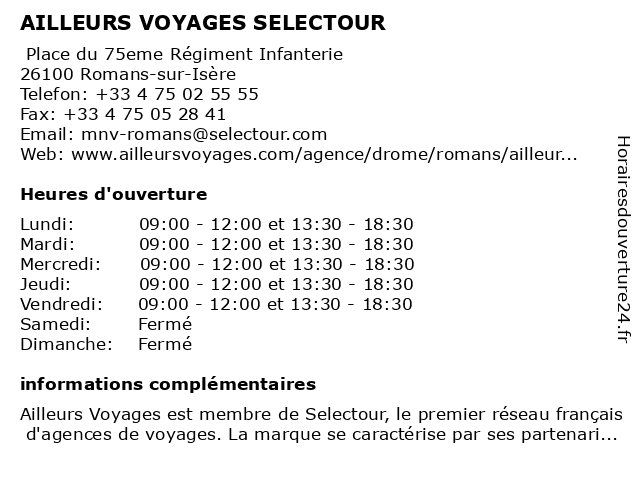 AILLEURS VOYAGES SELECTOUR

Place du 75eme Régiment Infanterie
26100 Romans-sur-Isère
Telefon: +33 4 75 02 55 55
Fax: +33 4 75 05 28 41
Email: mnv-romans@selectour.com
Web: www.ailleursvoyages.com/agence/drome/romans/ailleur...

Heures d'ouverture

| | |
|---|---|
| Lundi: | 09:00 - 12:00 et 13:30 - 18:30 |
| Mardi: | 09:00 - 12:00 et 13:30 - 18:30 |
| Mercredi: | 09:00 - 12:00 et 13:30 - 18:30 |
| Jeudi: | 09:00 - 12:00 et 13:30 - 18:30 |
| Vendredi: | 09:00 - 12:00 et 13:30 - 18:30 |
| Samedi: | Fermé |
| Dimanche: | Fermé |

informations complémentaires

Ailleurs Voyages est membre de Selectour, le premier réseau français d'agences de voyages. La marque se caractérise par ses partenari...

Horairesdouverture24.fr